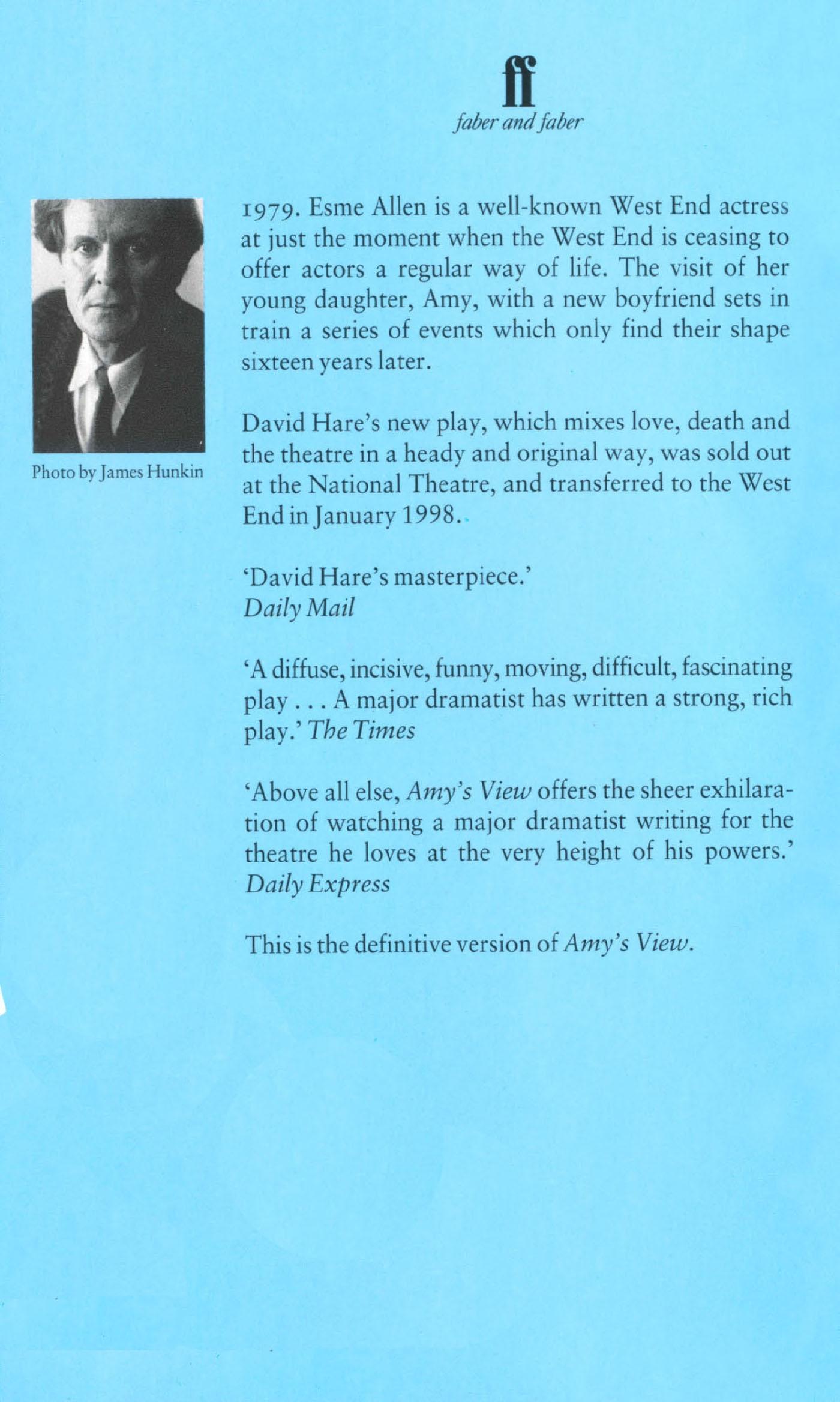 ff
faber and faber

Photo by James Hunkin

1979. Esme Allen is a well-known West End actress at just the moment when the West End is ceasing to offer actors a regular way of life. The visit of her young daughter, Amy, with a new boyfriend sets in train a series of events which only find their shape sixteen years later.

David Hare's new play, which mixes love, death and the theatre in a heady and original way, was sold out at the National Theatre, and transferred to the West End in January 1998.

'David Hare's masterpiece.'
Daily Mail

'A diffuse, incisive, funny, moving, difficult, fascinating play . . . A major dramatist has written a strong, rich play.' The Times

'Above all else, Amy's View offers the sheer exhilaration of watching a major dramatist writing for the theatre he loves at the very height of his powers.'
Daily Express

This is the definitive version of Amy's View.